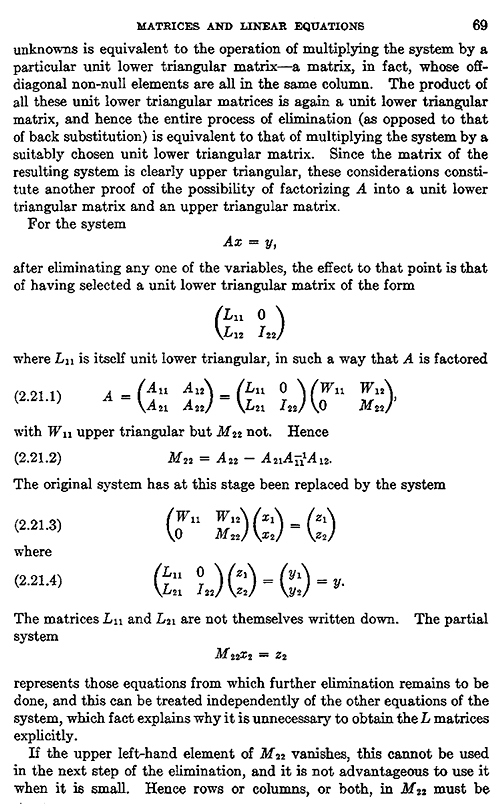 MATRICES AND LINEAR EQUATIONS 69

unknowns is equivalent to the operation of multiplying the system by a particular unit lower triangular matrix—a matrix, in fact, whose off-diagonal non-null elements are all in the same column. The product of all these unit lower triangular matrices is again a unit lower triangular matrix, and hence the entire process of elimination (as opposed to that of back substitution) is equivalent to that of multiplying the system by a suitably chosen unit lower triangular matrix. Since the matrix of the resulting system is clearly upper triangular, these considerations constitute another proof of the possibility of factorizing $A$ into a unit lower triangular matrix and an upper triangular matrix.

For the system

$Ax = y,$

after eliminating any one of the variables, the effect to that point is that of having selected a unit lower triangular matrix of the form

$\begin{pmatrix} L_{11} & 0 \\ L_{12} & I_{22} \end{pmatrix}$

where $L_{11}$ is itself unit lower triangular, in such a way that $A$ is factored

(2.21.1) $A = \begin{pmatrix} A_{11} & A_{12} \\ A_{21} & A_{22} \end{pmatrix} = \begin{pmatrix} L_{11} & 0 \\ L_{21} & I_{22} \end{pmatrix} \begin{pmatrix} W_{11} & W_{12} \\ 0 & M_{22} \end{pmatrix},$

with $W_{11}$ upper triangular but $M_{22}$ not. Hence

(2.21.2) $M_{22} = A_{22} - A_{21}A_{11}^{-1}A_{12}.$

The original system has at this stage been replaced by the system

(2.21.3) $\begin{pmatrix} W_{11} & W_{12} \\ 0 & M_{22} \end{pmatrix} \begin{pmatrix} x_1 \\ x_2 \end{pmatrix} = \begin{pmatrix} z_1 \\ z_2 \end{pmatrix}$

where

(2.21.4) $\begin{pmatrix} L_{11} & 0 \\ L_{21} & I_{22} \end{pmatrix} \begin{pmatrix} z_1 \\ z_2 \end{pmatrix} = \begin{pmatrix} y_1 \\ y_2 \end{pmatrix} = y.$

The matrices $L_{11}$ and $L_{21}$ are not themselves written down. The partial system

$M_{22}x_2 = z_2$

represents those equations from which further elimination remains to be done, and this can be treated independently of the other equations of the system, which fact explains why it is unnecessary to obtain the $L$ matrices explicitly.

If the upper left-hand element of $M_{22}$ vanishes, this cannot be used in the next step of the elimination, and it is not advantageous to use it when it is small. Hence rows or columns, or both, in $M_{22}$ must be